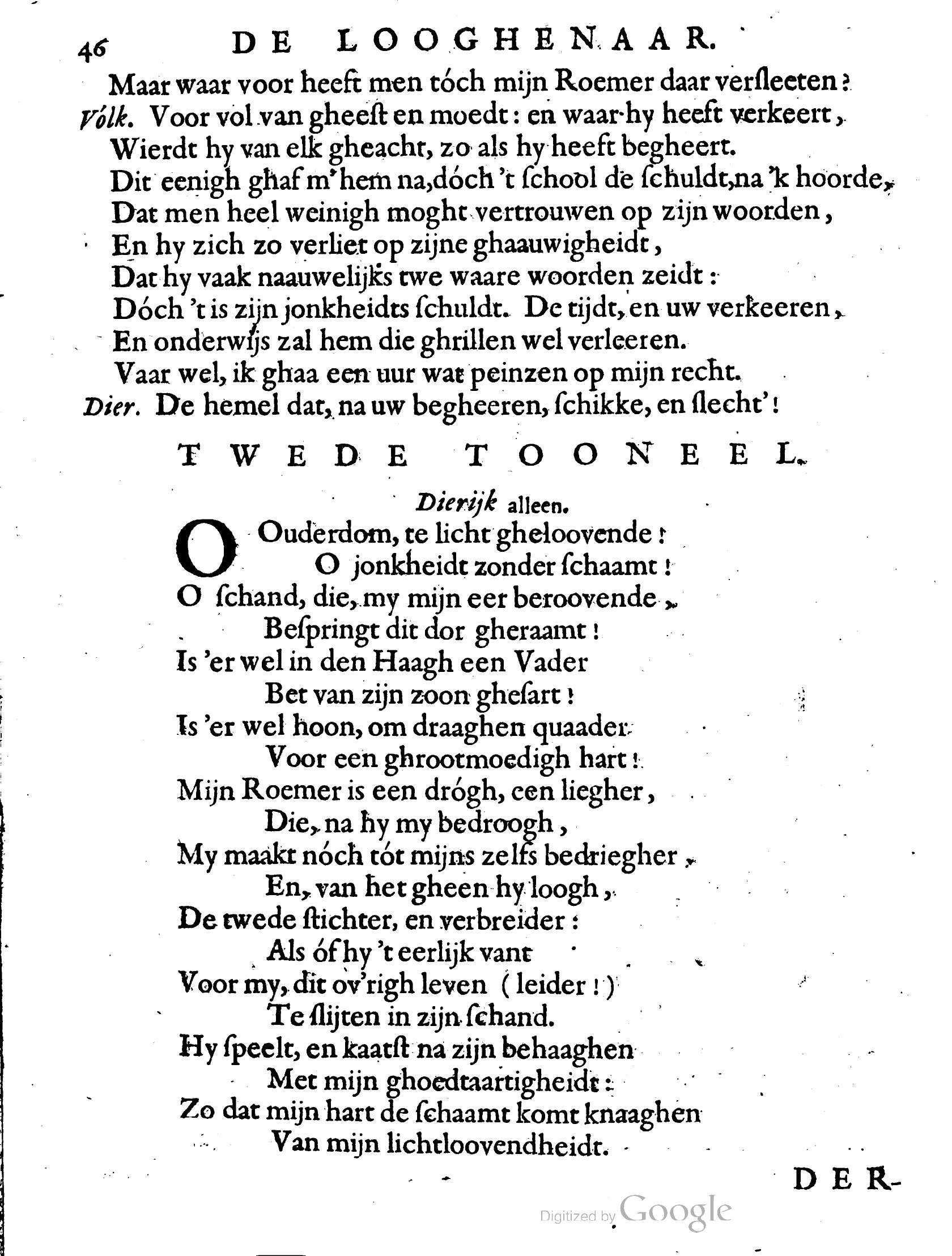 46 DE LOOGHENAAR.

Maar waar voor heeft men tóch mijn Roemer daar versleeten?
Vólk. Voor vol van gheest en moedt: en waar hy heeft verkeert,
Wierdt hy van elk gheacht, zo als hy heeft begheert.
Dit eenigh ghaf m'hem na, dóch 't school de schuldt, na 'k hoorde,
Dat men heel weinigh moght vertrouwen op zijn woorden,
En hy zich zo verliet op zijne ghaauwigheidt,
Dat hy vaak naauwelijks twe waare woorden zeidt:
Dóch 't is zijn jonkheidts schuldt. De tijdt, en uw verkeeren,
En onderwijs zal hem die ghrillen wel verleeren.
Vaar wel, ik ghaa een uur wat peinzen op mijn recht.
Dier. De hemel dat, na uw begheeren, schikke, en slecht'!

TWEDE TOONEEL.

Dierijk alleen.

O Ouderdom, te licht gheloovende!
O jonkheidt zonder schaamt!
O schand, die, my mijn eer beroovende,
Bespringt dit dor gheraamt!
Is 'er wel in den Haagh een Vader
Bet van zijn zoon ghesart!
Is 'er wel hoon, om draaghen quaader
Voor een ghrootmoedigh hart!
Mijn Roemer is een drógh, een liegher,
Die, na hy my bedroogh,
My maakt nóch tót mijns zelfs bedriegher,
En, van het gheen hy loogh,
De twede stichter, en verbreider:
Als óf hy 't eerlijk vant
Voor my, dit ov'righ leven (leider!)
Te slijten in zijn schand.
Hy speelt, en kaatst na zijn behaaghen
Met mijn ghoedtaartigheidt:
Zo dat mijn hart de schaamt komt knaaghen
Van mijn lichtloovendheidt.

DER-

Digitized by Google